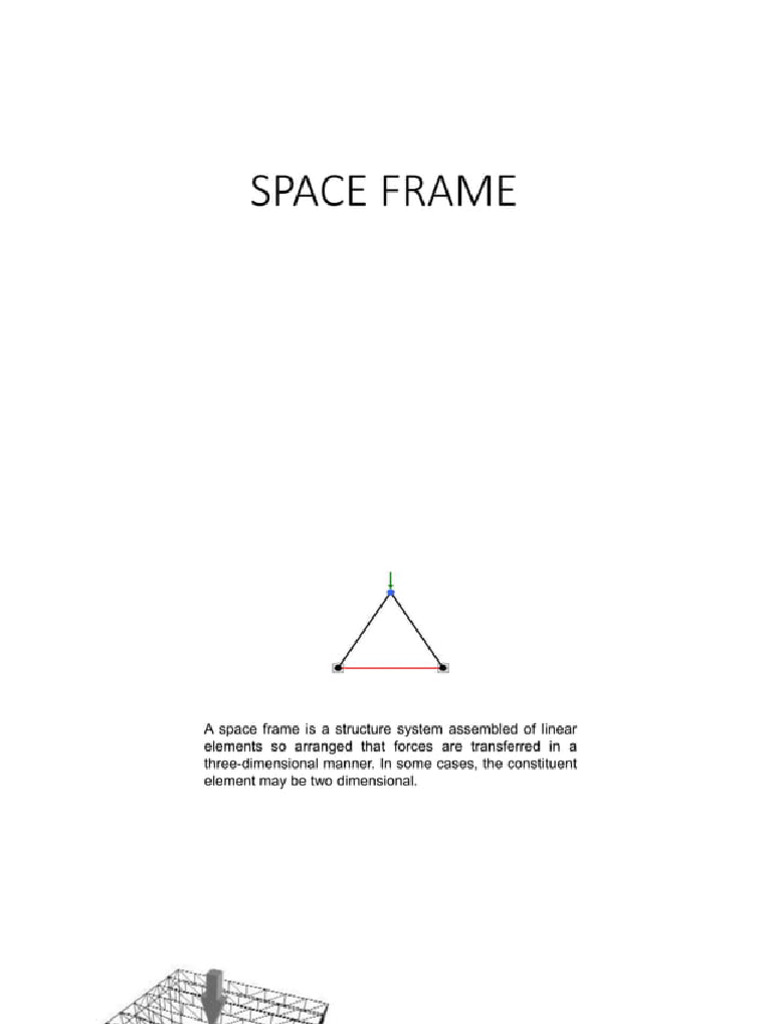 SPACE FRAME

A space frame is a structure system assembled of linear elements so arranged that forces are transferred in a three-dimensional manner. In some cases, the constituent element may be two dimensional.